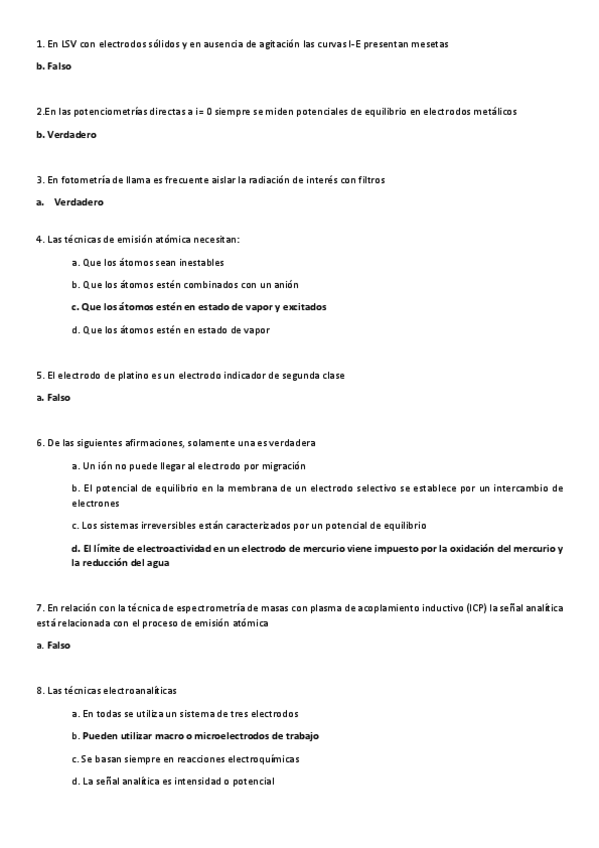 1. En LSV con electrodos sólidos y en ausencia de agitación las curvas I-E presentan mesetas

b. Falso

2.En las potenciometrías directas a i= 0 siempre se miden potenciales de equilibrio en electrodos metálicos

b. Verdadero

3. En fotometría de llama es frecuente aislar la radiación de interés con filtros

a. Verdadero

4. Las técnicas de emisión atómica necesitan:

a. Que los átomos sean inestables

b. Que los átomos estén combinados con un anión

c. Que los átomos estén en estado de vapor y excitados

d. Que los átomos estén en estado de vapor

5. El electrodo de platino es un electrodo indicador de segunda clase

a. Falso

6. De las siguientes afirmaciones, solamente una es verdadera

a. Un ión no puede llegar al electrodo por migración

b. El potencial de equilibrio en la membrana de un electrodo selectivo se establece por un intercambio de electrones

c. Los sistemas irreversibles están caracterizados por un potencial de equilibrio

d. El límite de electroactividad en un electrodo de mercurio viene impuesto por la oxidación del mercurio y la reducción del agua

7. En relación con la técnica de espectrometría de masas con plasma de acoplamiento inductivo (ICP) la señal analítica está relacionada con el proceso de emisión atómica

a. Falso

8. Las técnicas electroanalíticas

a. En todas se utiliza un sistema de tres electrodos

b. Pueden utilizar macro o microelectrodos de trabajo

c. Se basan siempre en reacciones electroquímicas

d. La señal analítica es intensidad o potencial